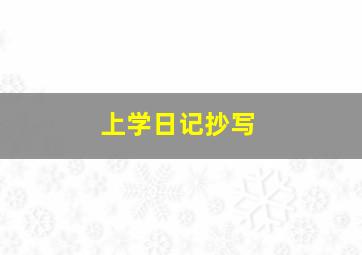 上学日记抄写